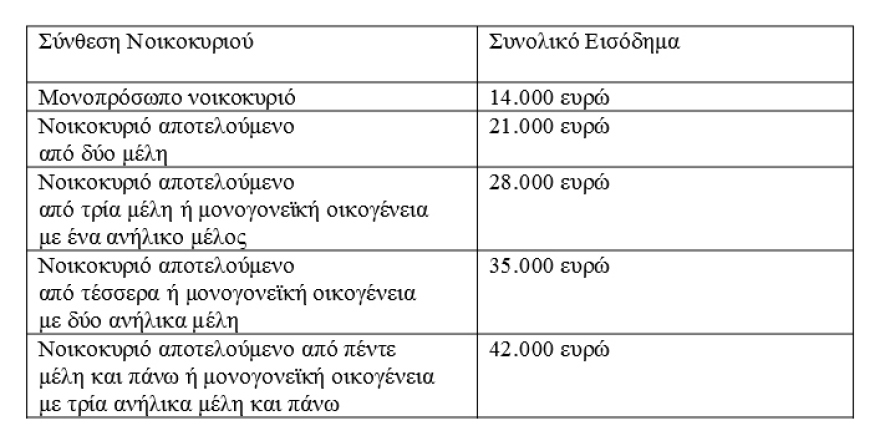 | Σύνθεση Νοικοκυριού | Συνολικό Εισόδημα |
|---|---|
| Μονοπρόσωπο νοικοκυριό | 14.000 ευρώ |
| Νοικοκυριό αποτελούμενο από δύο μέλη | 21.000 ευρώ |
| Νοικοκυριό αποτελούμενο από τρία μέλη ή μονογονεϊκή οικογένεια με ένα ανήλικο μέλος | 28.000 ευρώ |
| Νοικοκυριό αποτελούμενο από τέσσερα ή μονογονεϊκή οικογένεια με δύο ανήλικα μέλη | 35.000 ευρώ |
| Νοικοκυριό αποτελούμενο από πέντε μέλη και πάνω ή μονογονεϊκή οικογένεια με τρία ανήλικα μέλη και πάνω | 42.000 ευρώ |